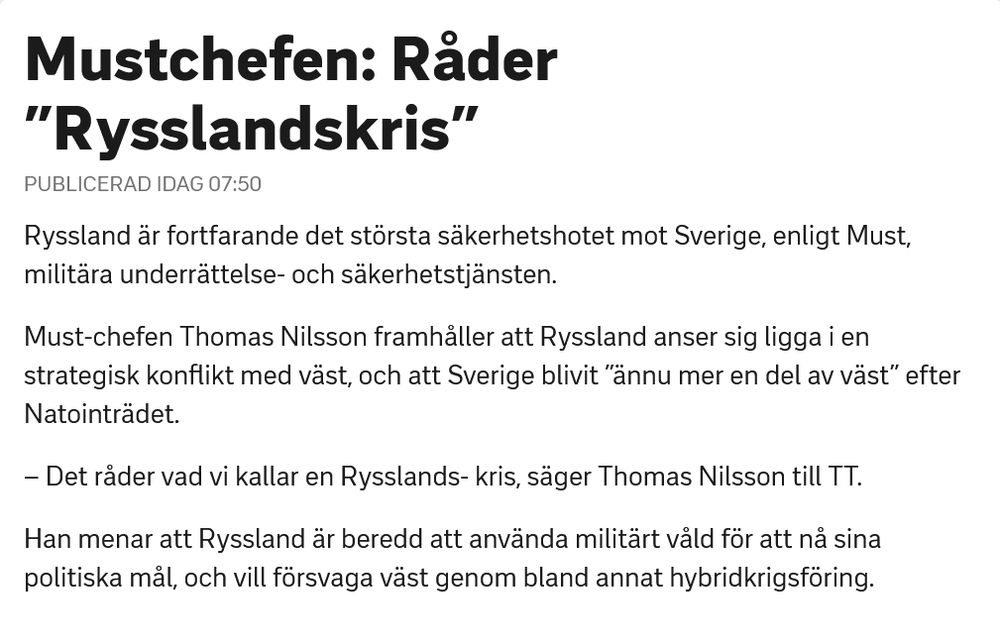 Mustchefen: Råder ”Rysslandskris”

PUBLICERAD IDAG 07:50

Ryssland är fortfarande det största säkerhetshotet mot Sverige, enligt Must, militära underrättelse- och säkerhetstjänsten.

Must-chefen Thomas Nilsson framhåller att Ryssland anser sig ligga i en strategisk konflikt med väst, och att Sverige blivit ”ännu mer en del av väst” efter Natointrädet.

– Det råder vad vi kallar en Rysslands- kris, säger Thomas Nilsson till TT.

Han menar att Ryssland är beredd att använda militärt våld för att nå sina politiska mål, och vill försvaga väst genom bland annat hybridkrigsföring.